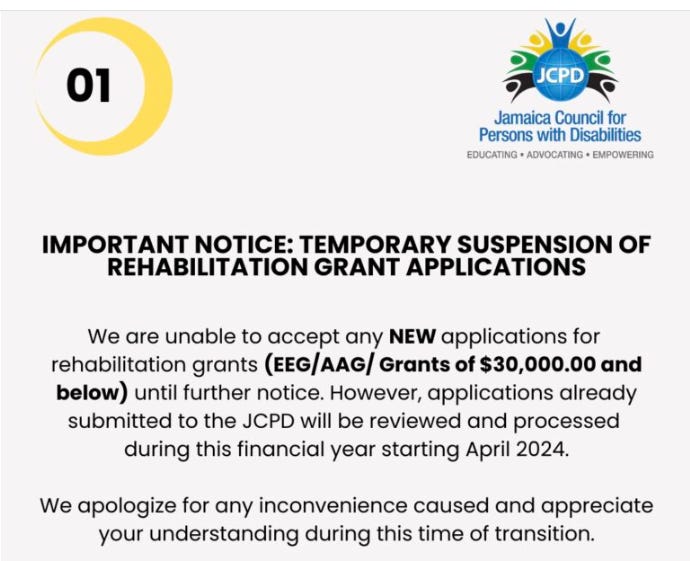 01

JCPD
Jamaica Council for Persons with Disabilities
EDUCATING • ADVOCATING • EMPOWERING

IMPORTANT NOTICE: TEMPORARY SUSPENSION OF REHABILITATION GRANT APPLICATIONS

We are unable to accept any NEW applications for rehabilitation grants (EEG/AAG/ Grants of $30,000.00 and below) until further notice. However, applications already submitted to the JCPD will be reviewed and processed during this financial year starting April 2024.

We apologize for any inconvenience caused and appreciate your understanding during this time of transition.